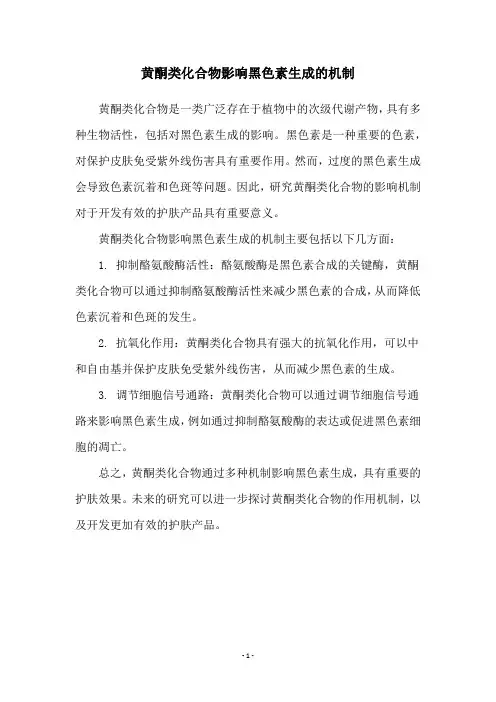 黄酮类化合物影响黑色素生成的机制

黄酮类化合物是一类广泛存在于植物中的次级代谢产物，具有多种生物活性，包括对黑色素生成的影响。黑色素是一种重要的色素，对保护皮肤免受紫外线伤害具有重要作用。然而，过度的黑色素生成会导致色素沉着和色斑等问题。因此，研究黄酮类化合物的影响机制对于开发有效的护肤产品具有重要意义。

黄酮类化合物影响黑色素生成的机制主要包括以下几方面：

1. 抑制酪氨酸酶活性：酪氨酸酶是黑色素合成的关键酶，黄酮类化合物可以通过抑制酪氨酸酶活性来减少黑色素的合成，从而降低色素沉着和色斑的发生。

2. 抗氧化作用：黄酮类化合物具有强大的抗氧化作用，可以中和自由基并保护皮肤免受紫外线伤害，从而减少黑色素的生成。

3. 调节细胞信号通路：黄酮类化合物可以通过调节细胞信号通路来影响黑色素生成，例如通过抑制酪氨酸酶的表达或促进黑色素细胞的凋亡。

总之，黄酮类化合物通过多种机制影响黑色素生成，具有重要的护肤效果。未来的研究可以进一步探讨黄酮类化合物的作用机制，以及开发更加有效的护肤产品。

- 1 -